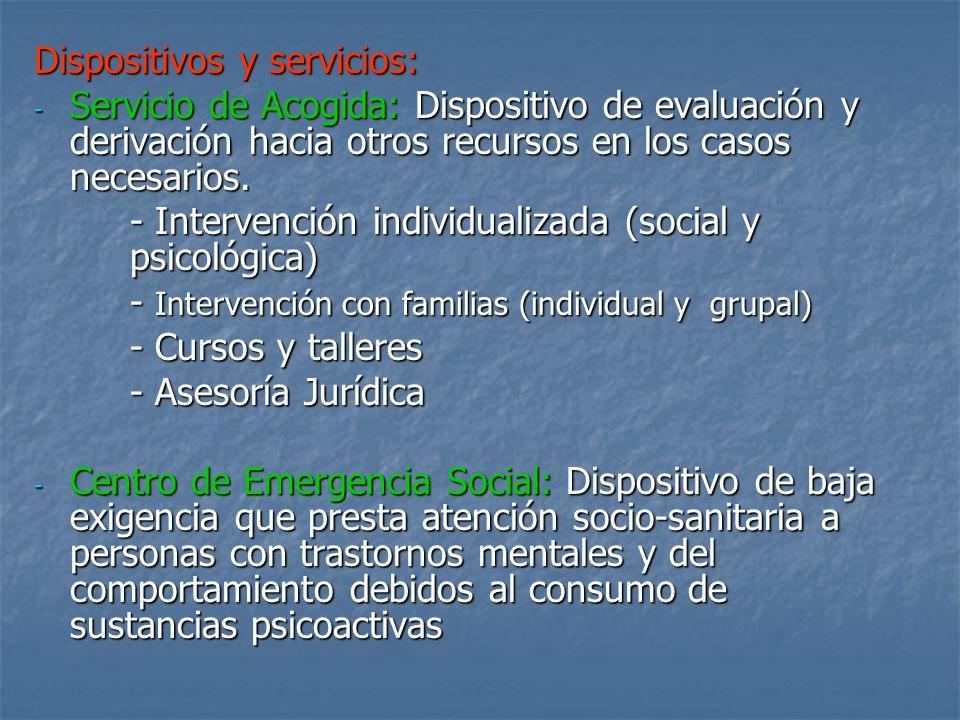 Dispositivos y servicios:

- Servicio de Acogida: Dispositivo de evaluación y derivación hacia otros recursos en los casos necesarios.

- Intervención individualizada (social y psicológica)

- Intervención con familias (individual y grupal)

- Cursos y talleres

- Asesoría Jurídica

- Centro de Emergencia Social: Dispositivo de baja exigencia que presta atención socio-sanitaria a personas con trastornos mentales y del comportamiento debidos al consumo de sustancias psicoactivas